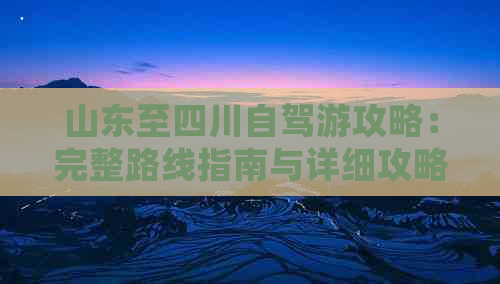 山东至四川自驾游攻略：完整路线指南与详细攻略